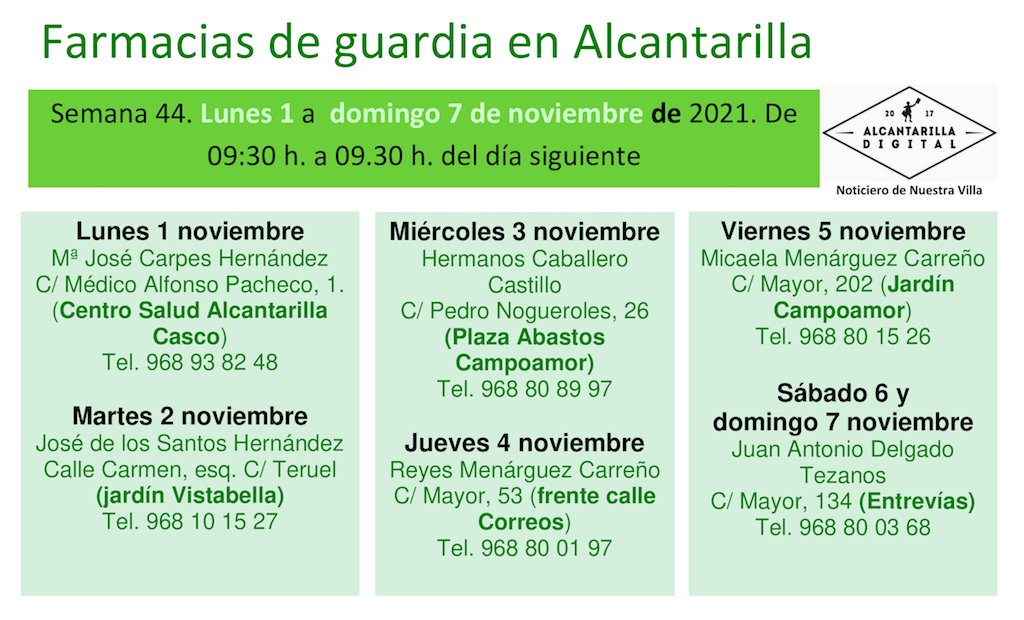 Farmacias de guardia en Alcantarilla

Semana 44. Lunes 1 a domingo 7 de noviembre de 2021. De 09:30 h. a 09.30 h. del día siguiente

20 17
ALCANTARILLA
DIGITAL
Noticiero de Nuestra Villa

Lunes 1 noviembre
Mª José Carpes Hernández
C/ Médico Alfonso Pacheco, 1.
(Centro Salud Alcantarilla Casco)
Tel. 968 93 82 48

Martes 2 noviembre
José de los Santos Hernández
Calle Carmen, esq. C/ Teruel
(jardín Vistabella)
Tel. 968 10 15 27

Miércoles 3 noviembre
Hermanos Caballero Castillo
C/ Pedro Nogueroles, 26
(Plaza Abastos Campoamor)
Tel. 968 80 89 97

Jueves 4 noviembre
Reyes Menárguez Carreño
C/ Mayor, 53 (frente calle Correos)
Tel. 968 80 01 97

Viernes 5 noviembre
Micaela Menárguez Carreño
C/ Mayor, 202 (Jardín Campoamor)
Tel. 968 80 15 26

Sábado 6 y domingo 7 noviembre
Juan Antonio Delgado Tezanos
C/ Mayor, 134 (Entrevías)
Tel. 968 80 03 68